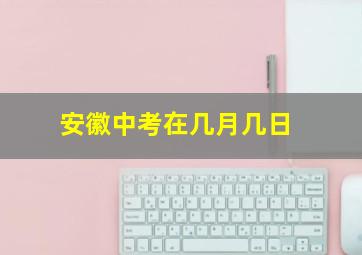 安徽中考在几月几日